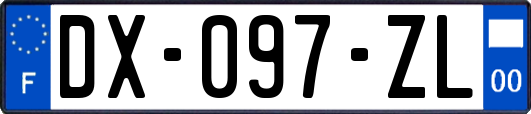 F
DX-097-ZL
00